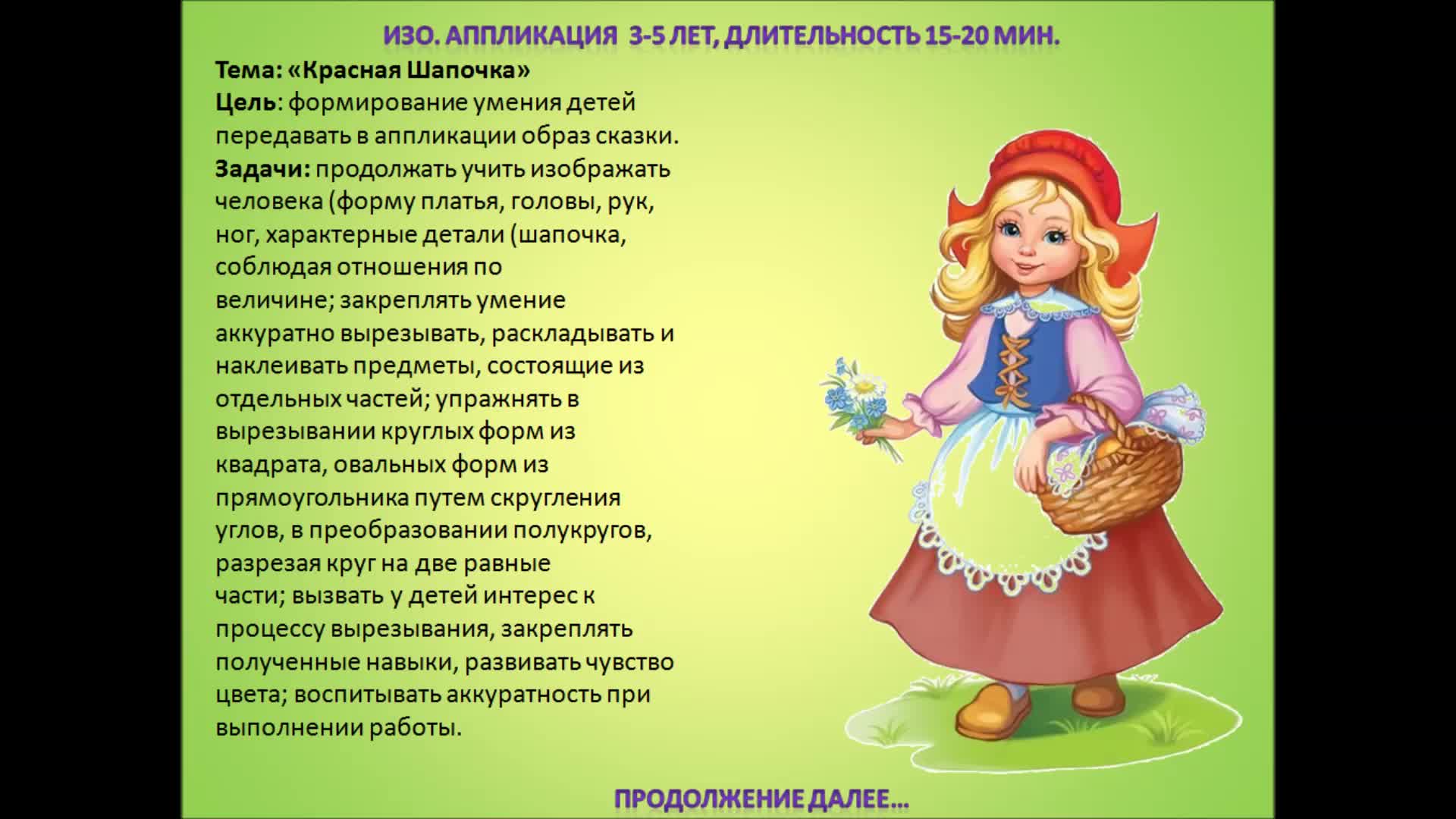 ИЗО. АППЛИКАЦИЯ 3-5 ЛЕТ, ДЛИТЕЛЬНОСТЬ 15-20 МИН.

Тема: «Красная Шапочка»
Цель: формирование умения детей передавать в аппликации образ сказки.
Задачи: продолжать учить изображать человека (форму платья, головы, рук, ног, характерные детали (шапочка, соблюдая отношения по величине; закреплять умение аккуратно вырезывать, раскладывать и наклеивать предметы, состоящие из отдельных частей; упражнять в вырезывании круглых форм из квадрата, овальных форм из прямоугольника путем скругления углов, в преобразовании полукругов, разрезая круг на две равные части; вызвать у детей интерес к процессу вырезывания, закреплять полученные навыки, развивать чувство цвета; воспитывать аккуратность при выполнении работы.

ПРОДОЛЖЕНИЕ ДАЛЕЕ…